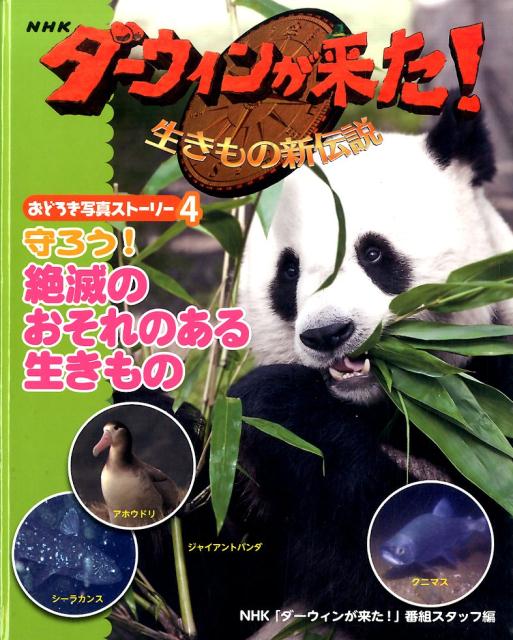 NHK
ダーウィンが来た!
生きもの新伝説

おどろき写真ストーリー 4
守ろう!
絶滅の
おそれのある
生きもの

アホウドリ
ジャイアントパンダ
シーラカンス
クニマス

NHK「ダーウィンが来た!」番組スタッフ編